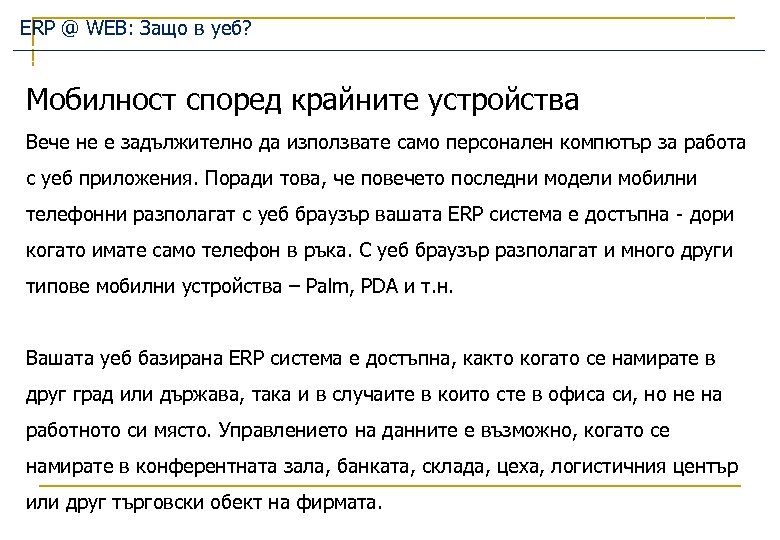 ERP @ WEB: Защо в уеб?

Мобилност според крайните устройства

Вече не е задължително да използвате само персонален компютър за работа с уеб приложения. Поради това, че повечето последни модели мобилни телефонни разполагат с уеб браузър вашата ERP система е достъпна - дори когато имате само телефон в ръка. С уеб браузър разполагат и много други типове мобилни устройства – Palm, PDA и т.н.

Вашата уеб базирана ERP система е достъпна, както когато се намирате в друг град или държава, така и в случаите в които сте в офиса си, но не на работното си място. Управлението на данните е възможно, когато се намирате в конферентната зала, банката, склада, цеха, логистичния център или друг търговски обект на фирмата.